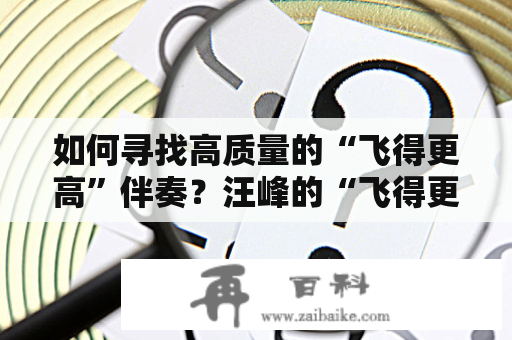 如何寻找高质量的“飞得更高”伴奏？汪峰的“飞得更

再 百科
www.zaibaike.com